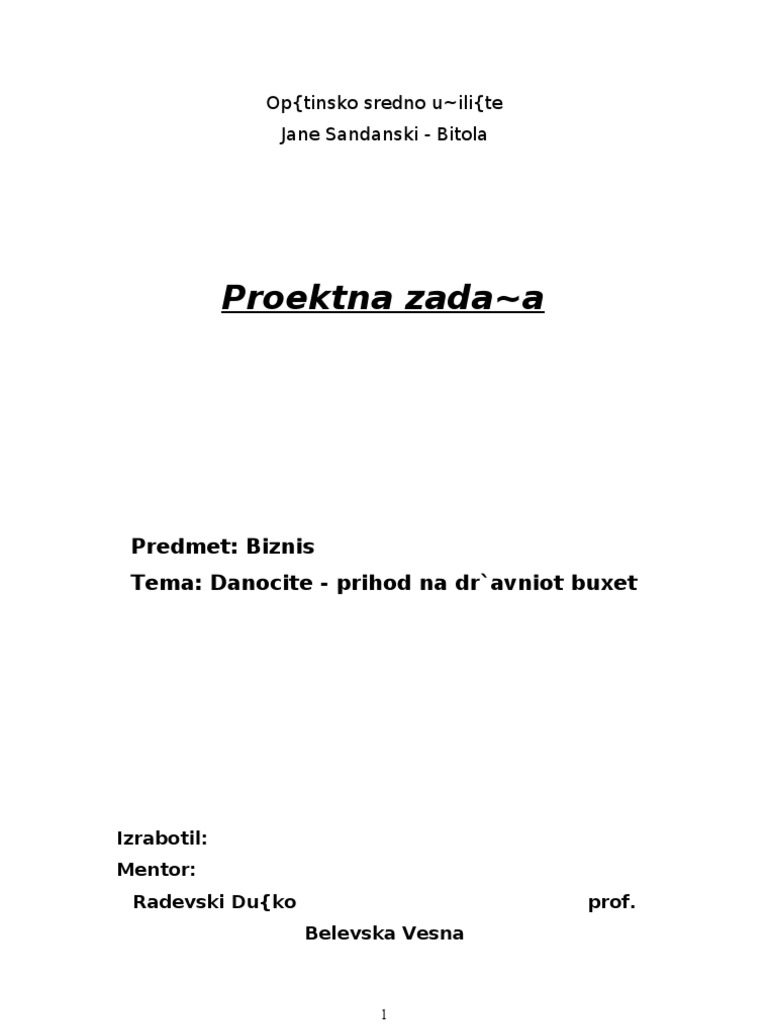 Op{tinsko sredno u~ili{te
Jane Sandanski - Bitola

Proektna zada~a

Predmet: Biznis
Tema: Danocite - prihod na dr`avniot buxet

Izrabotil:
Mentor:
Radevski Du{ko prof.
Belevska Vesna

1